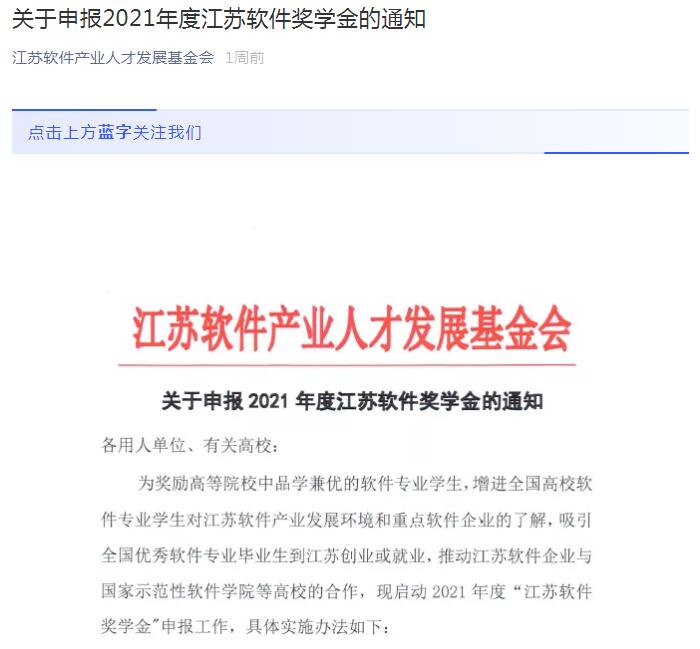 关于申报2021年度江苏软件奖学金的通知

江苏软件产业人才发展基金会 1周前

点击上方蓝字关注我们

江苏软件产业人才发展基金会

关于申报 2021 年度江苏软件奖学金的通知

各用人单位、有关高校：

为奖励高等院校中品学兼优的软件专业学生，增进全国高校软件专业学生对江苏软件产业发展环境和重点软件企业的了解，吸引全国优秀软件专业毕业生到江苏创业或就业，推动江苏软件企业与国家示范性软件学院等高校的合作，现启动 2021 年度“江苏软件奖学金”申报工作，具体实施办法如下：